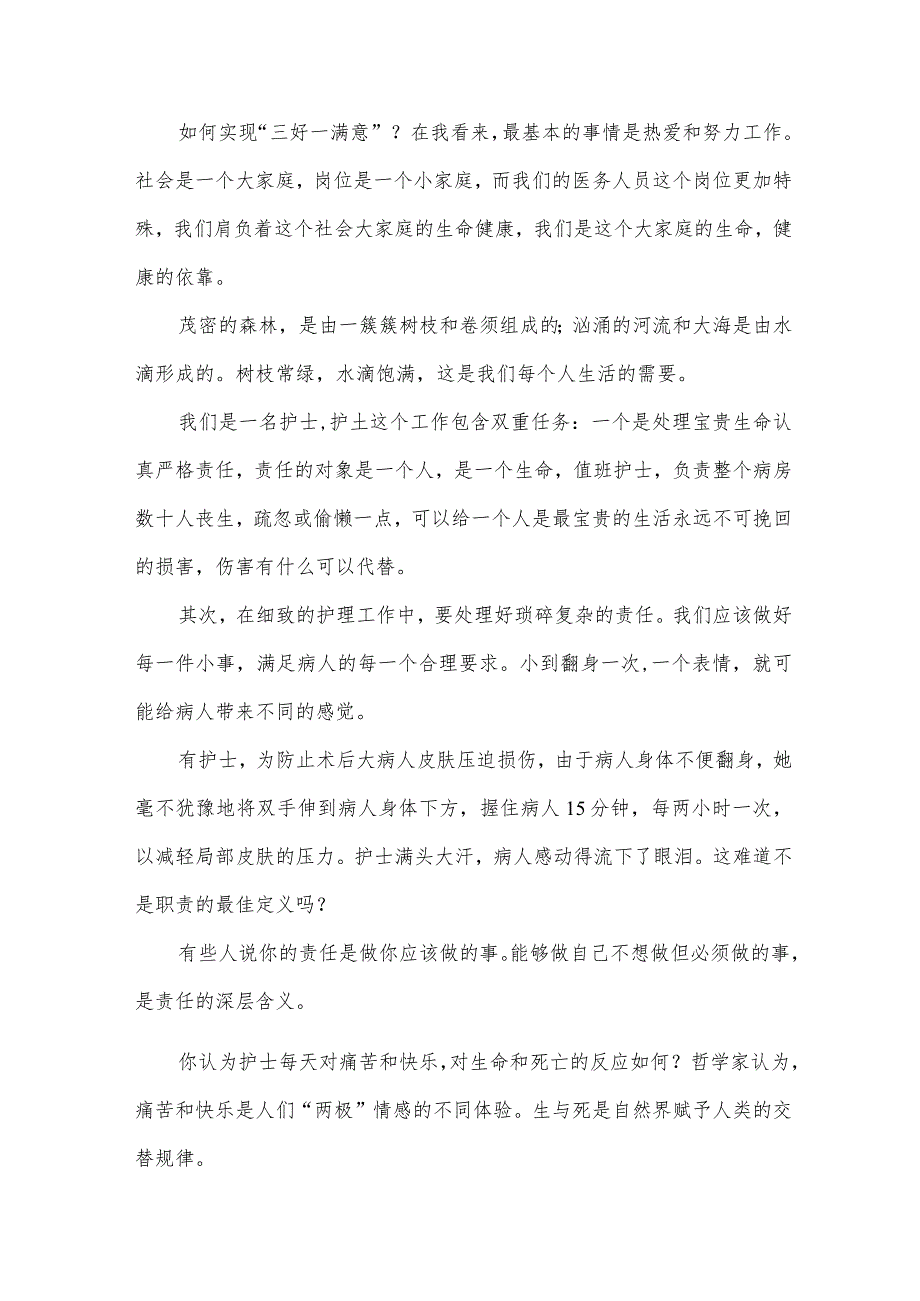 如何实现“三好一满意”？在我看来，最基本的事情是热爱和努力工作。社会是一个大家庭，岗位是一个小家庭，而我们的医务人员这个岗位更加特殊，我们肩负着这个社会大家庭的生命健康，我们是这个大家庭的生命，健康的依靠。

茂密的森林，是由一簇簇树枝和卷须组成的；汹涌的河流和大海是由水滴形成的。树枝常绿，水滴饱满，这是我们每个人生活的需要。

我们是一名护士，护土这个工作包含双重任务：一个是处理宝贵生命认真严格责任，责任的对象是一个人，是一个生命，值班护士，负责整个病房数十人丧生，疏忽或偷懒一点，可以给一个人是最宝贵的生活永远不可挽回的损害，伤害有什么可以代替。

其次，在细致的护理工作中，要处理好琐碎复杂的责任。我们应该做好每一件小事，满足病人的每一个合理要求。小到翻身一次，一个表情，就可能给病人带来不同的感觉。

有护士，为防止术后大病人皮肤压迫损伤，由于病人身体不便翻身，她毫不犹豫地将双手伸到病人身体下方，握住病人15分钟，每两小时一次，以减轻局部皮肤的压力。护士满头大汗，病人感动得流下了眼泪。这难道不是职责的最佳定义吗？

有些人说你的责任是做你应该做的事。能够做自己不想做但必须做的事，是责任的深层含义。

你认为护士每天对痛苦和快乐，对生命和死亡的反应如何？哲学家认为，痛苦和快乐是人们“两极”情感的不同体验。生与死是自然界赋予人类的交替规律。